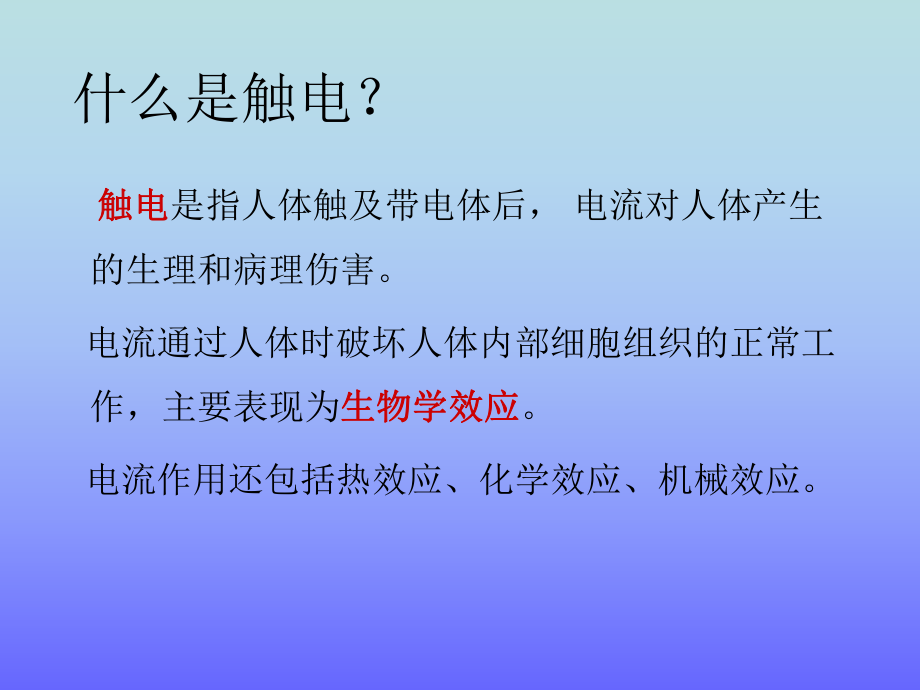 什么是触电？

触电是指人体触及带电体后， 电流对人体产生的生理和病理伤害。

电流通过人体时破坏人体内部细胞组织的正常工作，主要表现为生物学效应。

电流作用还包括热效应、化学效应、机械效应。